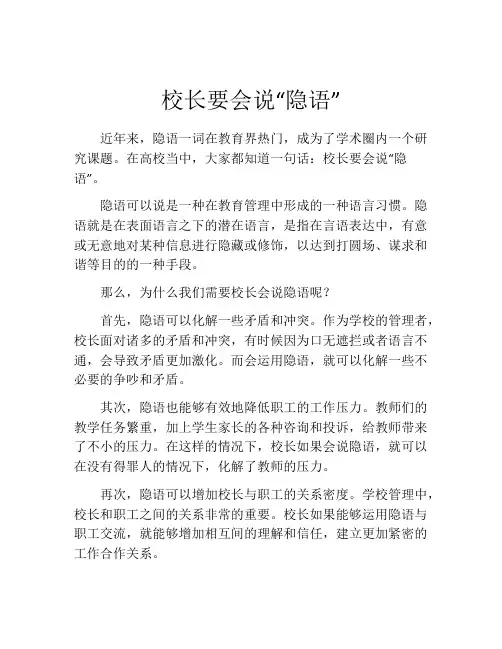 校长要会说“隐语”

近年来，隐语一词在教育界热门，成为了学术圈内一个研究课题。在高校当中，大家都知道一句话：校长要会说“隐语”。

隐语可以说是一种在教育管理中形成的一种语言习惯。隐语就是在表面语言之下的潜在语言，是指在言语表达中，有意或无意地对某种信息进行隐藏或修饰，以达到打圆场、谋求和谐等目的的一种手段。

那么，为什么我们需要校长会说隐语呢？

首先，隐语可以化解一些矛盾和冲突。作为学校的管理者，校长面对诸多的矛盾和冲突，有时候因为口无遮拦或者语言不通，会导致矛盾更加激化。而会运用隐语，就可以化解一些不必要的争吵和矛盾。

其次，隐语也能够有效地降低职工的工作压力。教师们的教学任务繁重，加上学生家长的各种咨询和投诉，给教师带来了不小的压力。在这样的情况下，校长如果会说隐语，就可以在没有得罪人的情况下，化解了教师的压力。

再次，隐语可以增加校长与职工的关系密度。学校管理中，校长和职工之间的关系非常的重要。校长如果能够运用隐语与职工交流，就能够增加相互间的理解和信任，建立更加紧密的工作合作关系。